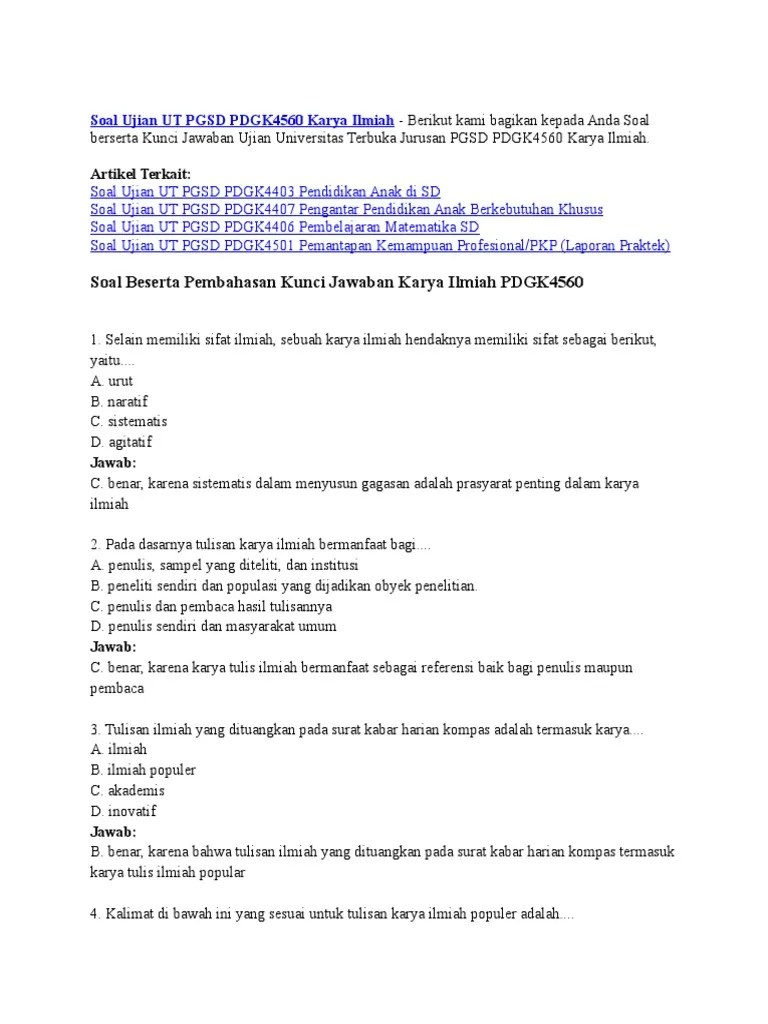 Soal Ujian UT PGSD PDGK4560 Karya Ilmiah - Berikut kami bagikan kepada Anda Soal berserta Kunci Jawaban Ujian Universitas Terbuka Jurusan PGSD PDGK4560 Karya Ilmiah.

Artikel Terkait:
Soal Ujian UT PGSD PDGK4403 Pendidikan Anak di SD
Soal Ujian UT PGSD PDGK4407 Pengantar Pendidikan Anak Berkebutuhan Khusus
Soal Ujian UT PGSD PDGK4406 Pembelajaran Matematika SD
Soal Ujian UT PGSD PDGK4501 Pemantapan Kemampuan Profesional/PKP (Laporan Praktek)

Soal Beserta Pembahasan Kunci Jawaban Karya Ilmiah PDGK4560

1. Selain memiliki sifat ilmiah, sebuah karya ilmiah hendaknya memiliki sifat sebagai berikut, yaitu....
A. urut
B. naratif
C. sistematis
D. agitatif
Jawab:
C. benar, karena sistematis dalam menyusun gagasan adalah prasyarat penting dalam karya ilmiah

2. Pada dasarnya tulisan karya ilmiah bermanfaat bagi....
A. penulis, sampel yang diteliti, dan institusi
B. peneliti sendiri dan populasi yang dijadikan obyek penelitian.
C. penulis dan pembaca hasil tulisannya
D. penulis sendiri dan masyarakat umum
Jawab:
C. benar, karena karya tulis ilmiah bermanfaat sebagai referensi baik bagi penulis maupun pembaca

3. Tulisan ilmiah yang dituangkan pada surat kabar harian kompas adalah termasuk karya....
A. ilmiah
B. ilmiah populer
C. akademis
D. inovatif
Jawab:
B. benar, karena bahwa tulisan ilmiah yang dituangkan pada surat kabar harian kompas termasuk karya tulis ilmiah popular

4. Kalimat di bawah ini yang sesuai untuk tulisan karya ilmiah populer adalah....